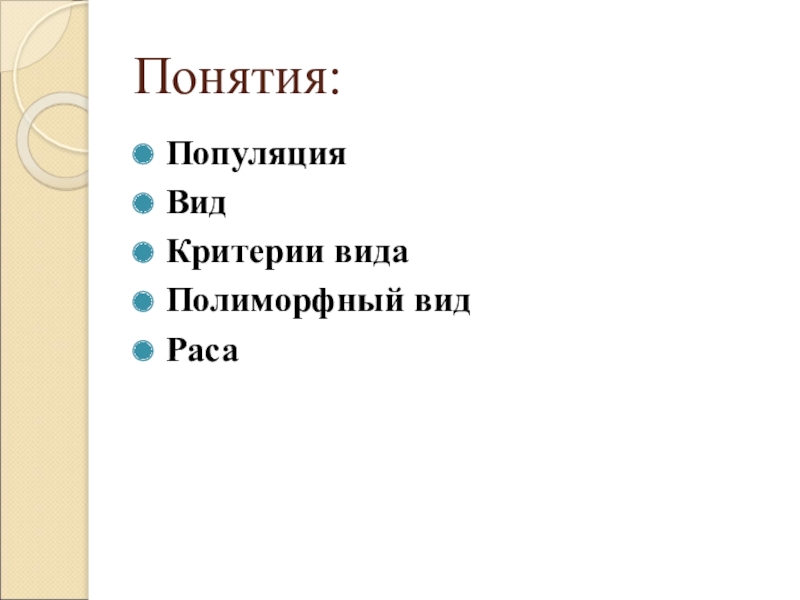 Понятия:

• Популяция
• Вид
• Критерии вида
• Полиморфный вид
• Раса